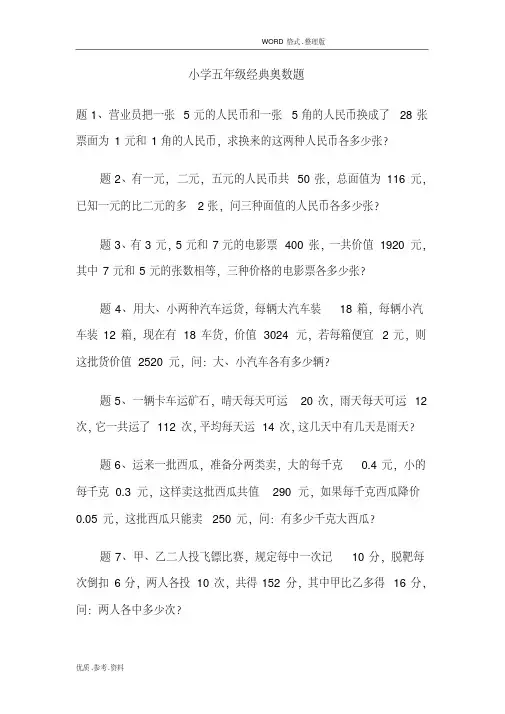 WORD 格式.整理版

小学五年级经典奥数题

题 1、营业员把一张 5 元的人民币和一张 5 角的人民币换成了 28 张票面为 1 元和 1 角的人民币，求换来的这两种人民币各多少张？

题 2、有一元，二元，五元的人民币共 50 张，总面值为 116 元，已知一元的比二元的多 2 张，问三种面值的人民币各多少张？

题 3、有 3 元，5 元和 7 元的电影票 400 张，一共价值 1920 元，其中 7 元和 5 元的张数相等，三种价格的电影票各多少张？

题 4、用大、小两种汽车运货，每辆大汽车装 18 箱，每辆小汽车装 12 箱，现在有 18 车货，价值 3024 元，若每箱便宜 2 元，则这批货价值 2520 元，问：大、小汽车各有多少辆？

题 5、一辆卡车运矿石，晴天每天可运 20 次，雨天每天可运 12 次，它一共运了 112 次，平均每天运 14 次，这几天中有几天是雨天？

题 6、运来一批西瓜，准备分两类卖，大的每千克 0.4 元，小的每千克 0.3 元，这样卖这批西瓜共值 290 元，如果每千克西瓜降价 0.05 元，这批西瓜只能卖 250 元，问：有多少千克大西瓜？

题 7、甲、乙二人投飞镖比赛，规定每中一次记 10 分，脱靶每次倒扣 6 分，两人各投 10 次，共得 152 分，其中甲比乙多得 16 分，问：两人各中多少次？

优质.参考.资料